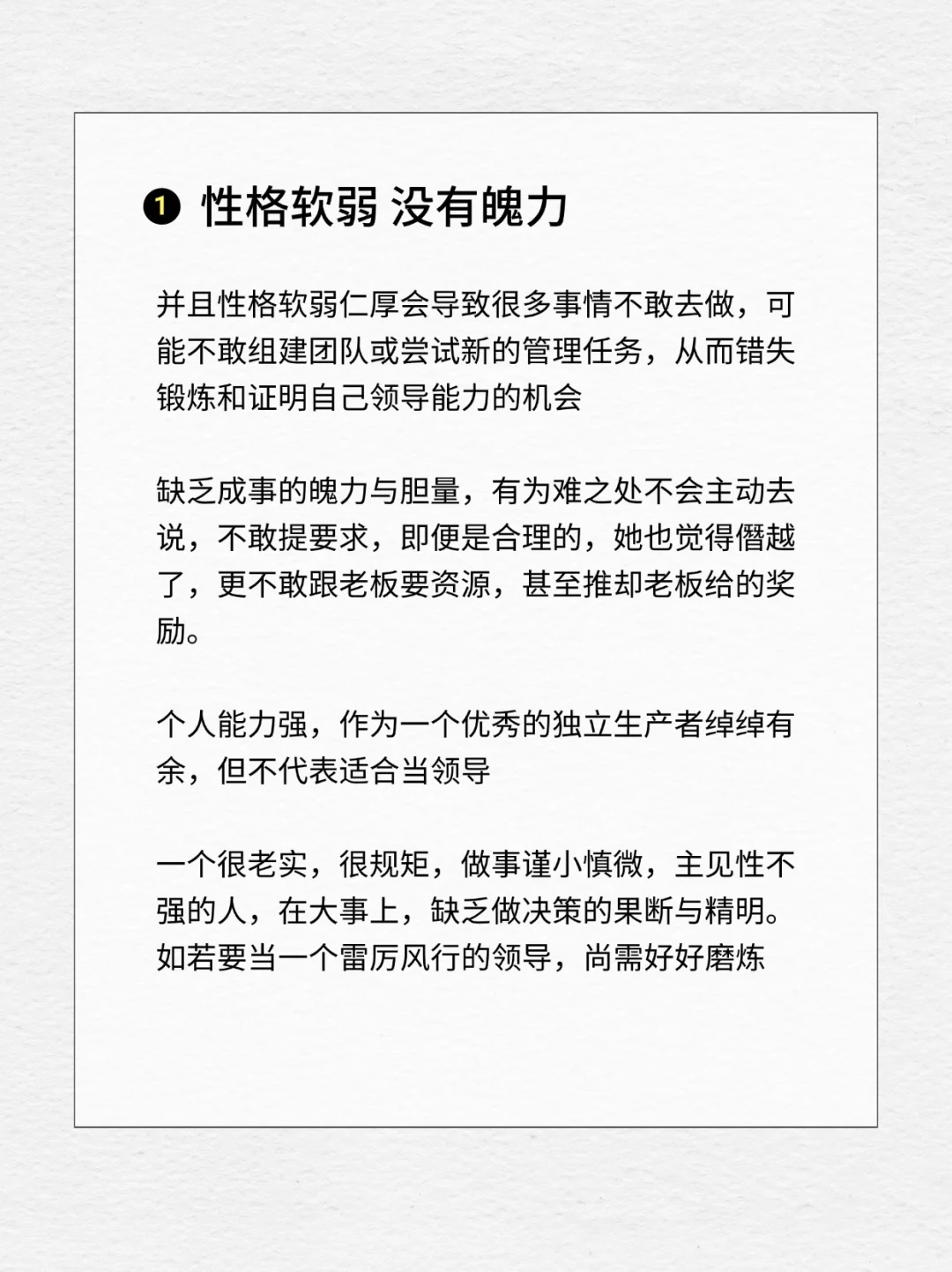 ❶ 性格软弱 没有魄力

并且性格软弱仁厚会导致很多事情不敢去做，可能不敢组建团队或尝试新的管理任务，从而错失锻炼和证明自己领导能力的机会

缺乏成事的魄力与胆量，有为难之处不会主动去说，不敢提要求，即便是合理的，她也觉得僭越了，更不敢跟老板要资源，甚至推却老板给的奖励。

个人能力强，作为一个优秀的独立生产者绰绰有余，但不代表适合当领导

一个很老实，很规矩，做事谨小慎微，主见性不强的人，在大事上，缺乏做决策的果断与精明。如若要当一个雷厉风行的领导，尚需好好磨炼